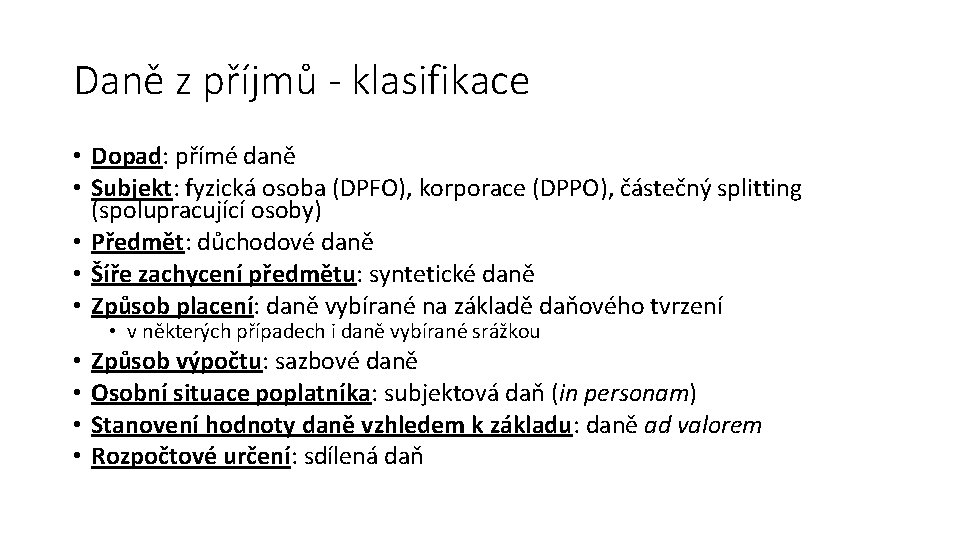 Daně z příjmů - klasifikace

• Dopad: přímé daně
• Subjekt: fyzická osoba (DPFO), korporace (DPPO), částečný splitting (spolupracující osoby)
• Předmět: důchodové daně
• Šíře zachycení předmětu: syntetické daně
• Způsob placení: daně vybírané na základě daňového tvrzení
  • v některých případech i daně vybírané srážkou
• Způsob výpočtu: sazbové daně
• Osobní situace poplatníka: subjektová daň (in personam)
• Stanovení hodnoty daně vzhledem k základu: daně ad valorem
• Rozpočtové určení: sdílená daň